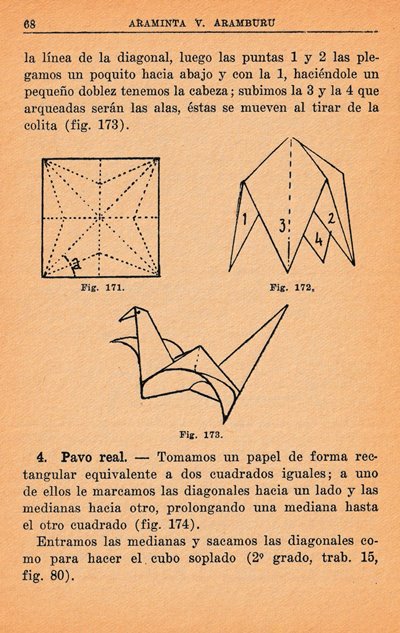 68 ARAMINTA V. ARAMBURU

la línea de la diagonal, luego las puntas 1 y 2 las plegamos un poquito hacia abajo y con la 1, haciéndole un pequeño doblez tenemos la cabeza; subimos la 3 y la 4 que arqueadas serán las alas, éstas se mueven al tirar de la colita (fig. 173).

a

Fig. 171.

1 3 2 4

Fig. 172.

Fig. 173.

4. Pavo real. — Tomamos un papel de forma rectangular equivalente a dos cuadrados iguales; a uno de ellos le marcamos las diagonales hacia un lado y las medianas hacia otro, prolongando una mediana hasta el otro cuadrado (fig. 174).

Entramos las medianas y sacamos las diagonales como para hacer el cubo soplado (2º grado, trab. 15, fig. 80).